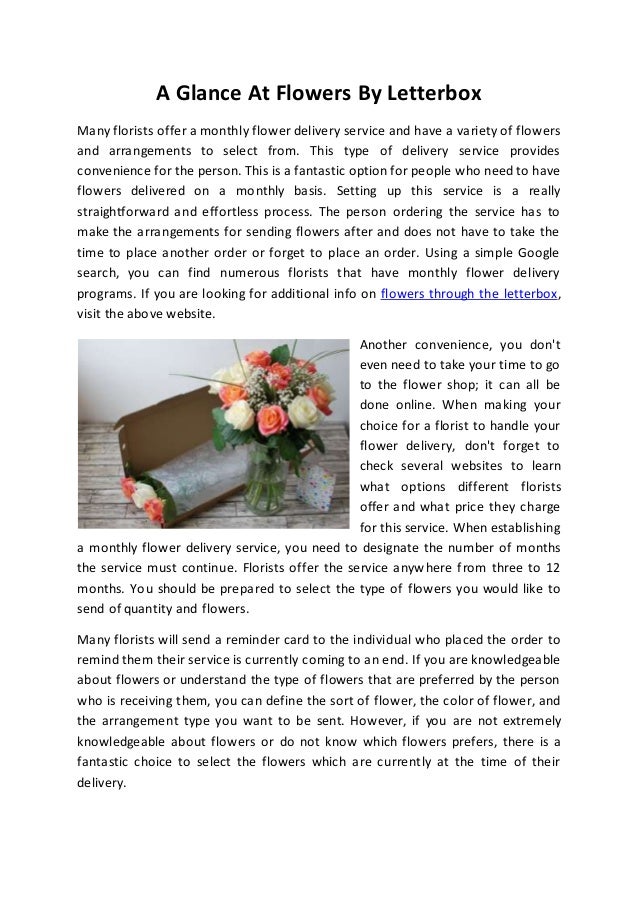 A Glance At Flowers By Letterbox

Many florists offer a monthly flower delivery service and have a variety of flowers and arrangements to select from. This type of delivery service provides convenience for the person. This is a fantastic option for people who need to have flowers delivered on a monthly basis. Setting up this service is a really straightforward and effortless process. The person ordering the service has to make the arrangements for sending flowers after and does not have to take the time to place another order or forget to place an order. Using a simple Google search, you can find numerous florists that have monthly flower delivery programs. If you are looking for additional info on flowers through the letterbox, visit the above website.

Another convenience, you don't even need to take your time to go to the flower shop; it can all be done online. When making your choice for a florist to handle your flower delivery, don't forget to check several websites to learn what options different florists offer and what price they charge for this service. When establishing a monthly flower delivery service, you need to designate the number of months the service must continue. Florists offer the service anywhere from three to 12 months. You should be prepared to select the type of flowers you would like to send of quantity and flowers.

Many florists will send a reminder card to the individual who placed the order to remind them their service is currently coming to an end. If you are knowledgeable about flowers or understand the type of flowers that are preferred by the person who is receiving them, you can define the sort of flower, the color of flower, and the arrangement type you want to be sent. However, if you are not extremely knowledgeable about flowers or do not know which flowers prefers, there is a fantastic choice to select the flowers which are currently at the time of their delivery.